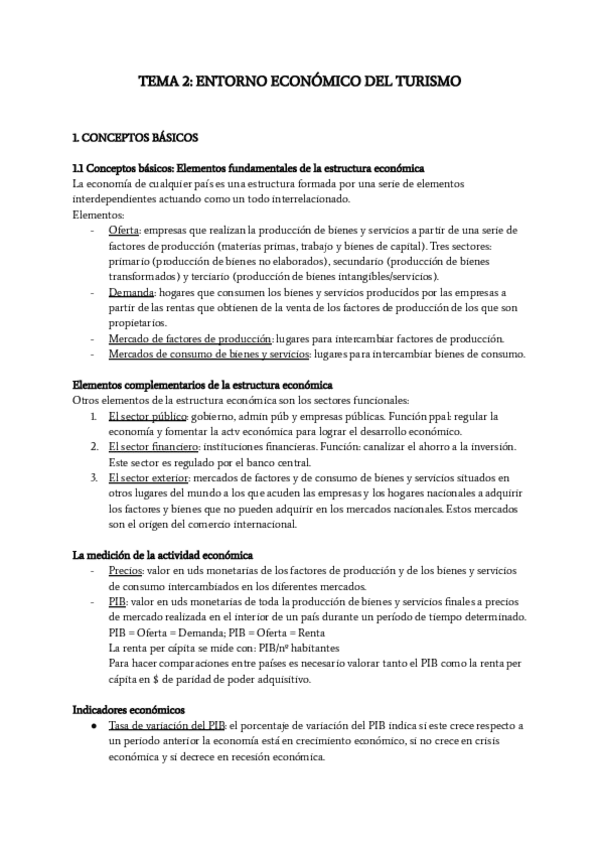 TEMA 2: ENTORNO ECONÓMICO DEL TURISMO

1. CONCEPTOS BÁSICOS

1.1 Conceptos básicos: Elementos fundamentales de la estructura económica
La economía de cualquier país es una estructura formada por una serie de elementos interdependientes actuando como un todo interrelacionado.
Elementos:
- Oferta: empresas que realizan la producción de bienes y servicios a partir de una serie de factores de producción (materias primas, trabajo y bienes de capital). Tres sectores: primario (producción de bienes no elaborados), secundario (producción de bienes transformados) y terciario (producción de bienes intangibles/servicios).
- Demanda: hogares que consumen los bienes y servicios producidos por las empresas a partir de las rentas que obtienen de la venta de los factores de producción de los que son propietarios.
- Mercado de factores de producción: lugares para intercambiar factores de producción.
- Mercados de consumo de bienes y servicios: lugares para intercambiar bienes de consumo.

Elementos complementarios de la estructura económica
Otros elementos de la estructura económica son los sectores funcionales:
1. El sector público: gobierno, admin púb y empresas públicas. Función ppal: regular la economía y fomentar la actv económica para lograr el desarrollo económico.
2. El sector financiero: instituciones financieras. Función: canalizar el ahorro a la inversión. Este sector es regulado por el banco central.
3. El sector exterior: mercados de factores y de consumo de bienes y servicios situados en otros lugares del mundo a los que acuden las empresas y los hogares nacionales a adquirir los factores y bienes que no pueden adquirir en los mercados nacionales. Estos mercados son el origen del comercio internacional.

La medición de la actividad económica
- Precios: valor en uds monetarias de los factores de producción y de los bienes y servicios de consumo intercambiados en los diferentes mercados.
- PIB: valor en uds monetarias de toda la producción de bienes y servicios finales a precios de mercado realizada en el interior de un país durante un período de tiempo determinado.
PIB = Oferta = Demanda; PIB = Oferta = Renta
La renta per cápita se mide con: PIB/nº habitantes
Para hacer comparaciones entre países es necesario valorar tanto el PIB como la renta per cápita en $ de paridad de poder adquisitivo.

Indicadores económicos
● Tasa de variación del PIB: el porcentaje de variación del PIB indica si este crece respecto a un periodo anterior la economía está en crecimiento económico, si no crece en crisis económica y si decrece en recesión económica.